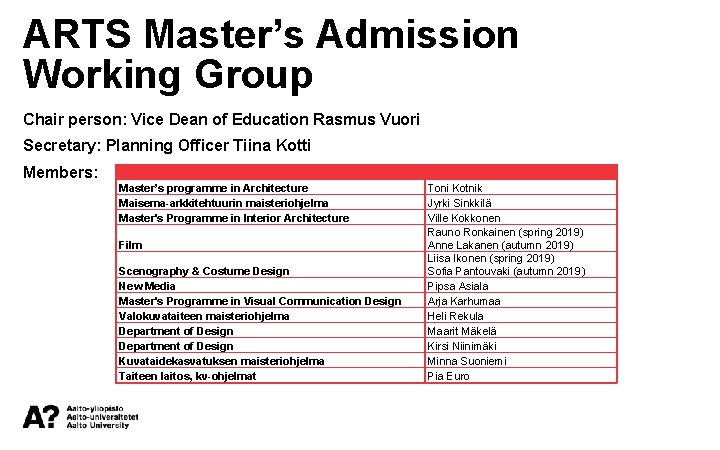 ARTS Master's Admission Working Group

Chair person: Vice Dean of Education Rasmus Vuori

Secretary: Planning Officer Tiina Kotti

Members:

| | |
|---|---|
| Master's programme in Architecture | Toni Kotnik |
| Maisema-arkkitehtuurin maisteriohjelma | Jyrki Sinkkilä |
| Master's Programme in Interior Architecture | Ville Kokkonen |
| Film | Rauno Ronkainen (spring 2019) Anne Lakanen (autumn 2019) |
| Scenography & Costume Design | Liisa Ikonen (spring 2019) Sofia Pantouvaki (autumn 2019) |
| New Media | Pipsa Asiala |
| Master's Programme in Visual Communication Design | Arja Karhumaa |
| Valokuvataiteen maisteriohjelma | Heli Rekula |
| Department of Design | Maarit Mäkelä |
| Department of Design | Kirsi Niinimäki |
| Kuvataidekasvatuksen maisteriohjelma | Minna Suoniemi |
| Taiteen laitos, kv-ohjelmat | Pia Euro |

A? Aalto-yliopisto Aalto-universitetet Aalto University